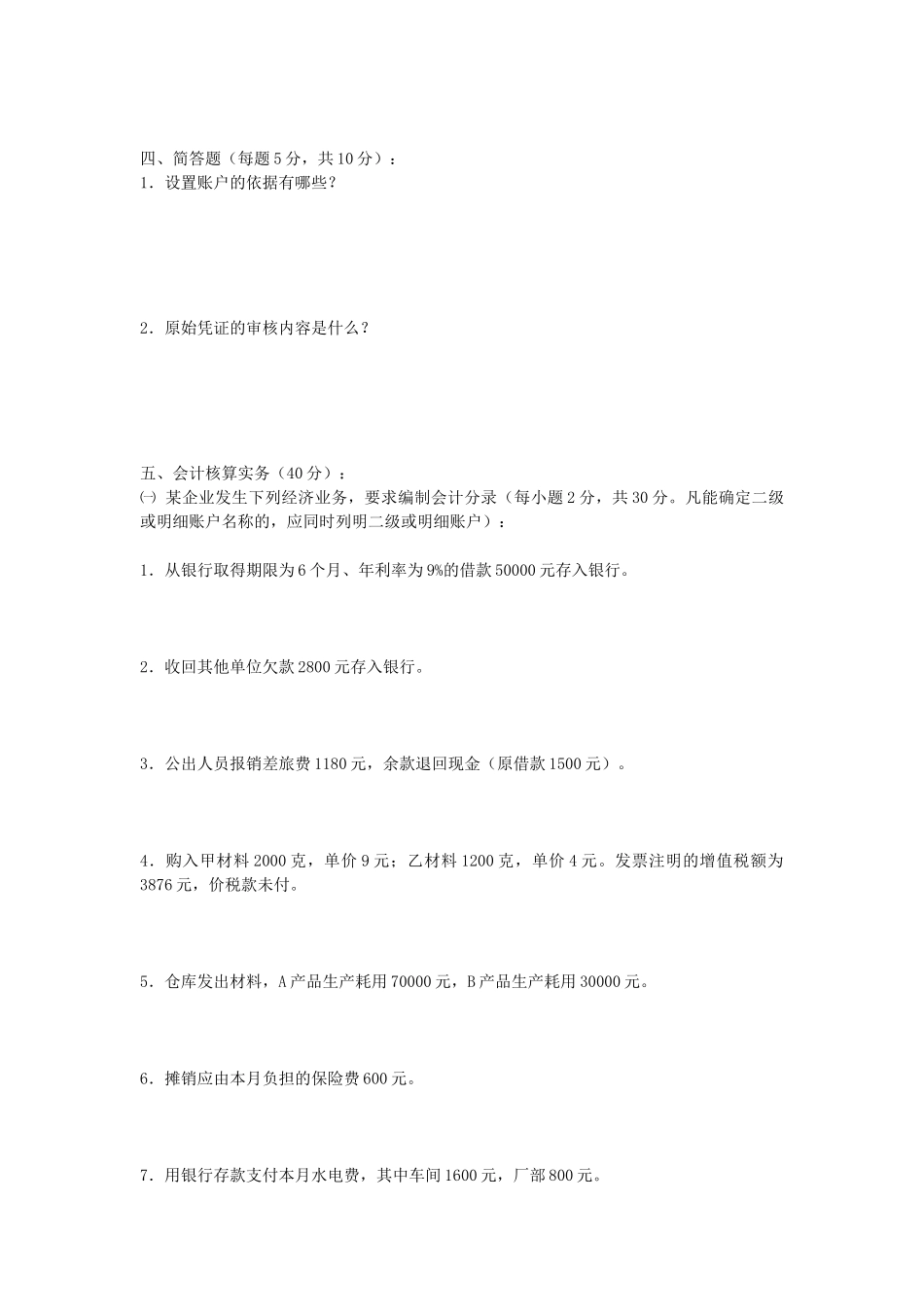 四、简答题（每题 5 分，共 10 分）：
1．设置账户的依据有哪些？

2．原始凭证的审核内容是什么？

五、会计核算实务（40 分）：
㈠ 某企业发生下列经济业务，要求编制会计分录（每小题 2 分，共 30 分。凡能确定二级或明细账户名称的，应同时列明二级或明细账户）：

1．从银行取得期限为 6 个月、年利率为 9%的借款 50000 元存入银行。

2．收回其他单位欠款 2800 元存入银行。

3．公出人员报销差旅费 1180 元，余款退回现金（原借款 1500 元）。

4．购入甲材料 2000 克，单价 9 元；乙材料 1200 克，单价 4 元。发票注明的增值税额为 3876 元，价税款未付。

5．仓库发出材料，A 产品生产耗用 70000 元，B 产品生产耗用 30000 元。

6．摊销应由本月负担的保险费 600 元。

7．用银行存款支付本月水电费，其中车间 1600 元，厂部 800 元。